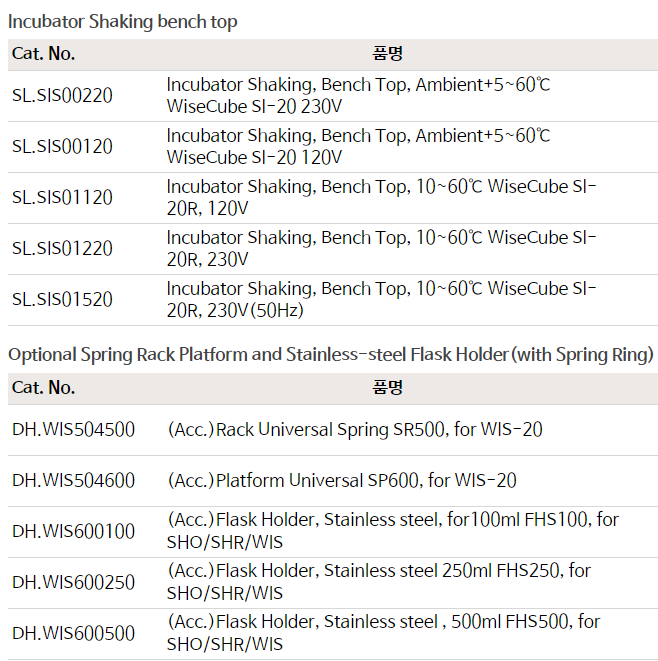 Incubator Shaking bench top

| Cat. No. | 품명 |
|---|---|
| SL.SIS00220 | Incubator Shaking, Bench Top, Ambient+5~60℃ WiseCube SI-20 230V |
| SL.SIS00120 | Incubator Shaking, Bench Top, Ambient+5~60℃ WiseCube SI-20 120V |
| SL.SIS01120 | Incubator Shaking, Bench Top, 10~60℃ WiseCube SI-20R, 120V |
| SL.SIS01220 | Incubator Shaking, Bench Top, 10~60℃ WiseCube SI-20R, 230V |
| SL.SIS01520 | Incubator Shaking, Bench Top, 10~60℃ WiseCube SI-20R, 230V(50Hz) |

Optional Spring Rack Platform and Stainless-steel Flask Holder(with Spring Ring)

| Cat. No. | 품명 |
|---|---|
| DH.WIS504500 | (Acc.)Rack Universal Spring SR500, for WIS-20 |
| DH.WIS504600 | (Acc.)Platform Universal SP600, for WIS-20 |
| DH.WIS600100 | (Acc.)Flask Holder, Stainless steel, for100ml FHS100, for SHO/SHR/WIS |
| DH.WIS600250 | (Acc.)Flask Holder, Stainless steel 250ml FHS250, for SHO/SHR/WIS |
| DH.WIS600500 | (Acc.)Flask Holder, Stainless steel , 500ml FHS500, for SHO/SHR/WIS |